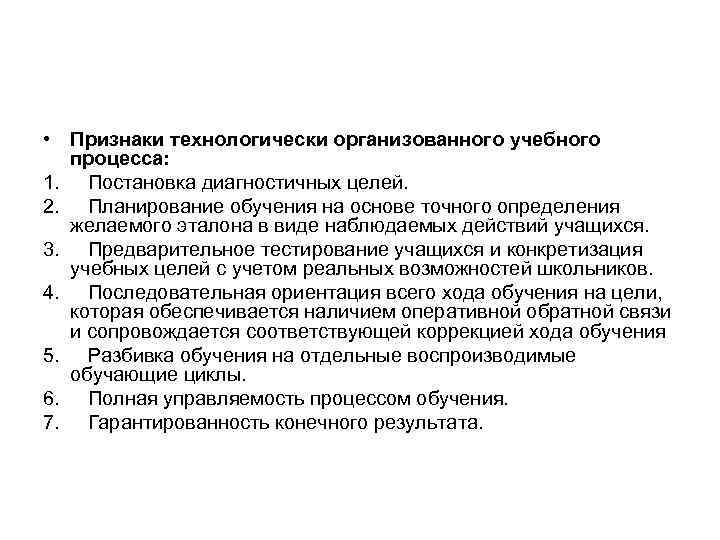 • Признаки технологически организованного учебного процесса:
1. Постановка диагностичных целей.
2. Планирование обучения на основе точного определения желаемого эталона в виде наблюдаемых действий учащихся.
3. Предварительное тестирование учащихся и конкретизация учебных целей с учетом реальных возможностей школьников.
4. Последовательная ориентация всего хода обучения на цели, которая обеспечивается наличием оперативной обратной связи и сопровождается соответствующей коррекцией хода обучения
5. Разбивка обучения на отдельные воспроизводимые обучающие циклы.
6. Полная управляемость процессом обучения.
7. Гарантированность конечного результата.